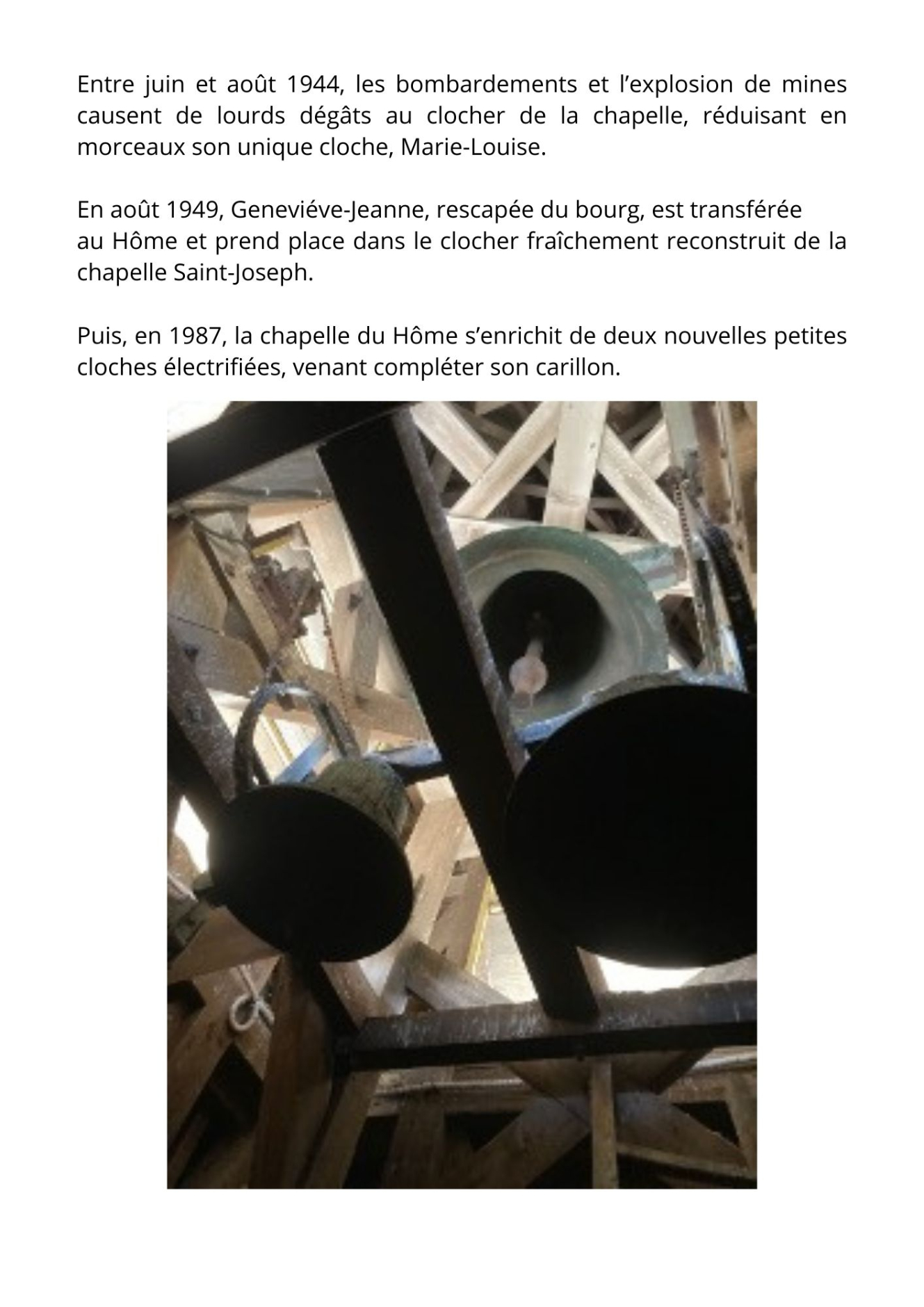 Entre juin et août 1944, les bombardements et l'explosion de mines causent de lourds dégâts au clocher de la chapelle, réduisant en morceaux son unique cloche, Marie-Louise.

En août 1949, Geneviéve-Jeanne, rescapée du bourg, est transférée au Hôme et prend place dans le clocher fraîchement reconstruit de la chapelle Saint-Joseph.

Puis, en 1987, la chapelle du Hôme s'enrichit de deux nouvelles petites cloches électrifiées, venant compléter son carillon.